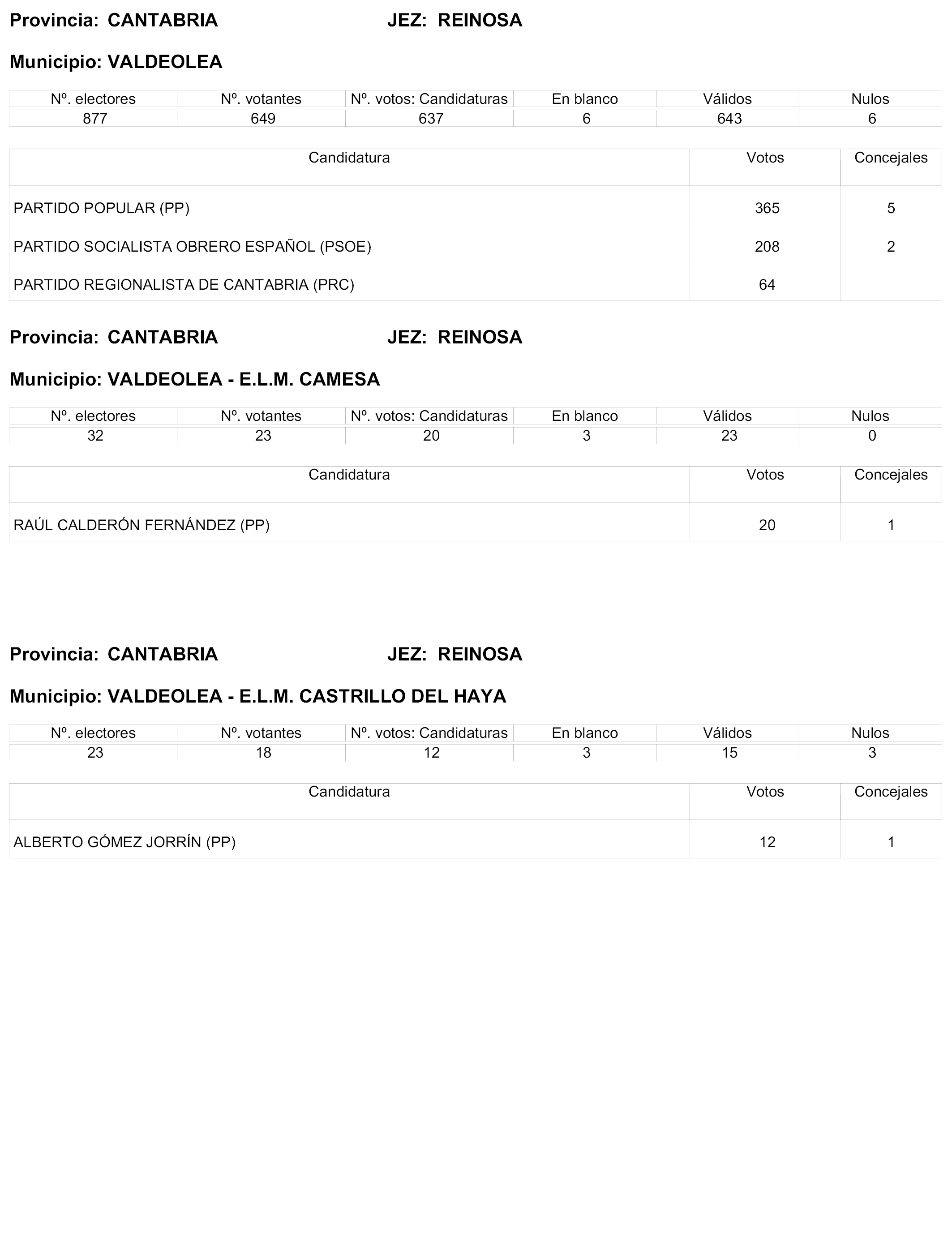 Provincia: CANTABRIA JEZ: REINOSA

Municipio: VALDEOLEA

| Nº. electores | Nº. votantes | Nº. votos: Candidaturas | En blanco | Válidos | Nulos |
|---|---|---|---|---|---|
| 877 | 649 | 637 | 6 | 643 | 6 |

| Candidatura | Votos | Concejales |
|---|---|---|
| PARTIDO POPULAR (PP) | 365 | 5 |
| PARTIDO SOCIALISTA OBRERO ESPAÑOL (PSOE) | 208 | 2 |
| PARTIDO REGIONALISTA DE CANTABRIA (PRC) | 64 | |

Provincia: CANTABRIA JEZ: REINOSA

Municipio: VALDEOLEA - E.L.M. CAMESA

| Nº. electores | Nº. votantes | Nº. votos: Candidaturas | En blanco | Válidos | Nulos |
|---|---|---|---|---|---|
| 32 | 23 | 20 | 3 | 23 | 0 |

| Candidatura | Votos | Concejales |
|---|---|---|
| RAÚL CALDERÓN FERNÁNDEZ (PP) | 20 | 1 |

Provincia: CANTABRIA JEZ: REINOSA

Municipio: VALDEOLEA - E.L.M. CASTRILLO DEL HAYA

| Nº. electores | Nº. votantes | Nº. votos: Candidaturas | En blanco | Válidos | Nulos |
|---|---|---|---|---|---|
| 23 | 18 | 12 | 3 | 15 | 3 |

| Candidatura | Votos | Concejales |
|---|---|---|
| ALBERTO GÓMEZ JORRÍN (PP) | 12 | 1 |